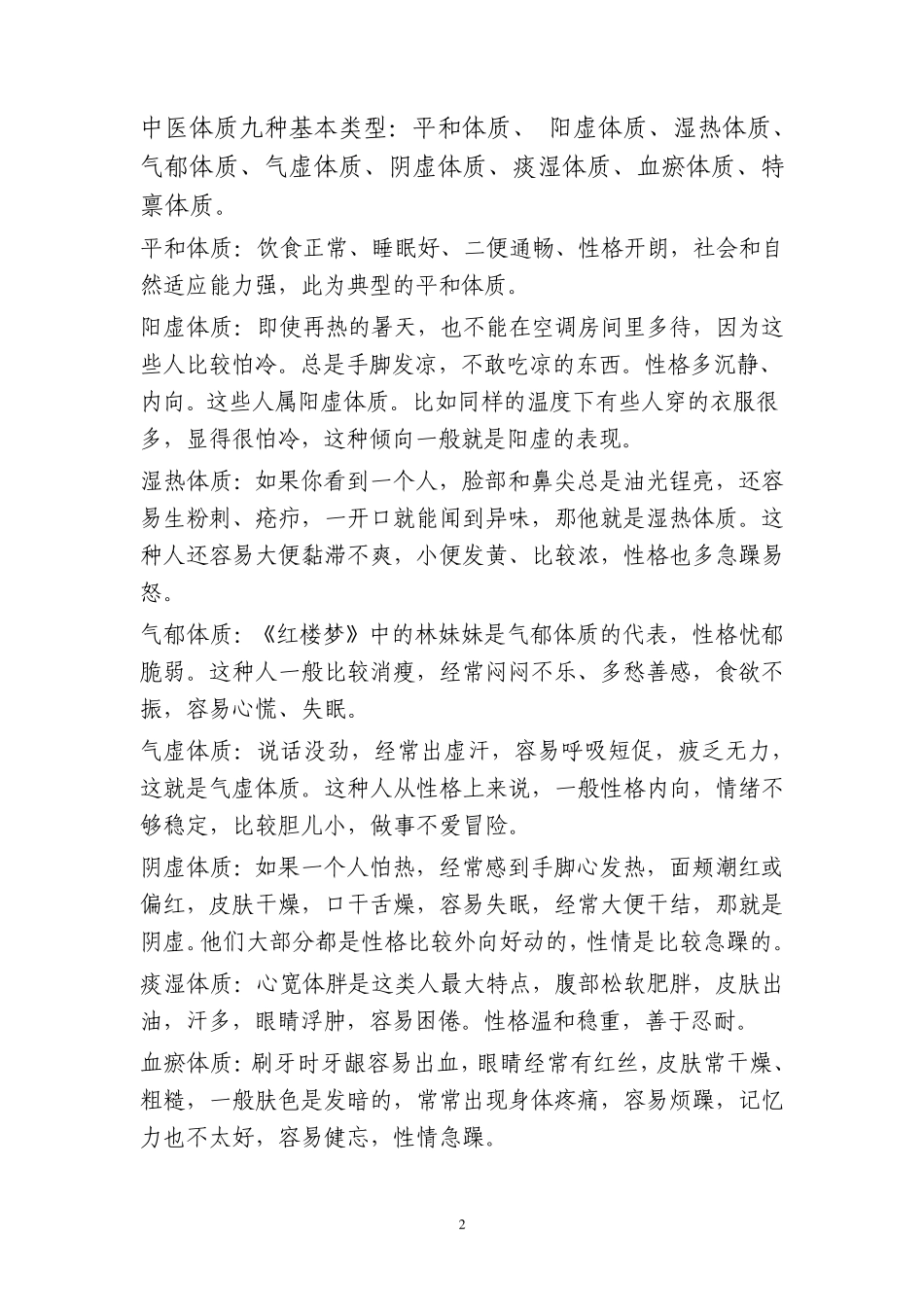 中医体质九种基本类型：平和体质、 阳虚体质、湿热体质、气郁体质、气虚体质、阴虚体质、痰湿体质、血瘀体质、特禀体质。

平和体质：饮食正常、睡眠好、二便通畅、性格开朗，社会和自然适应能力强，此为典型的平和体质。

阳虚体质：即使再热的暑天，也不能在空调房间里多待，因为这些人比较怕冷。总是手脚发凉，不敢吃凉的东西。性格多沉静、内向。这些人属阳虚体质。比如同样的温度下有些人穿的衣服很多，显得很怕冷，这种倾向一般就是阳虚的表现。

湿热体质：如果你看到一个人，脸部和鼻尖总是油光锃亮，还容易生粉刺、疮疖，一开口就能闻到异味，那他就是湿热体质。这种人还容易大便黏滞不爽，小便发黄、比较浓，性格也多急躁易怒。

气郁体质：《红楼梦》中的林妹妹是气郁体质的代表，性格忧郁脆弱。这种人一般比较消瘦，经常闷闷不乐、多愁善感，食欲不振，容易心慌、失眠。

气虚体质：说话没劲，经常出虚汗，容易呼吸短促，疲乏无力，这就是气虚体质。这种人从性格上来说，一般性格内向，情绪不够稳定，比较胆儿小，做事不爱冒险。

阴虚体质：如果一个人怕热，经常感到手脚心发热，面颊潮红或偏红，皮肤干燥，口干舌燥，容易失眠，经常大便干结，那就是阴虚。他们大部分都是性格比较外向好动的，性情是比较急躁的。

痰湿体质：心宽体胖是这类人最大特点，腹部松软肥胖，皮肤出油，汗多，眼睛浮肿，容易困倦。性格温和稳重，善于忍耐。

血瘀体质：刷牙时牙龈容易出血，眼睛经常有红丝，皮肤常干燥、粗糙，一般肤色是发暗的，常常出现身体疼痛，容易烦躁，记忆力也不太好，容易健忘，性情急躁。

2